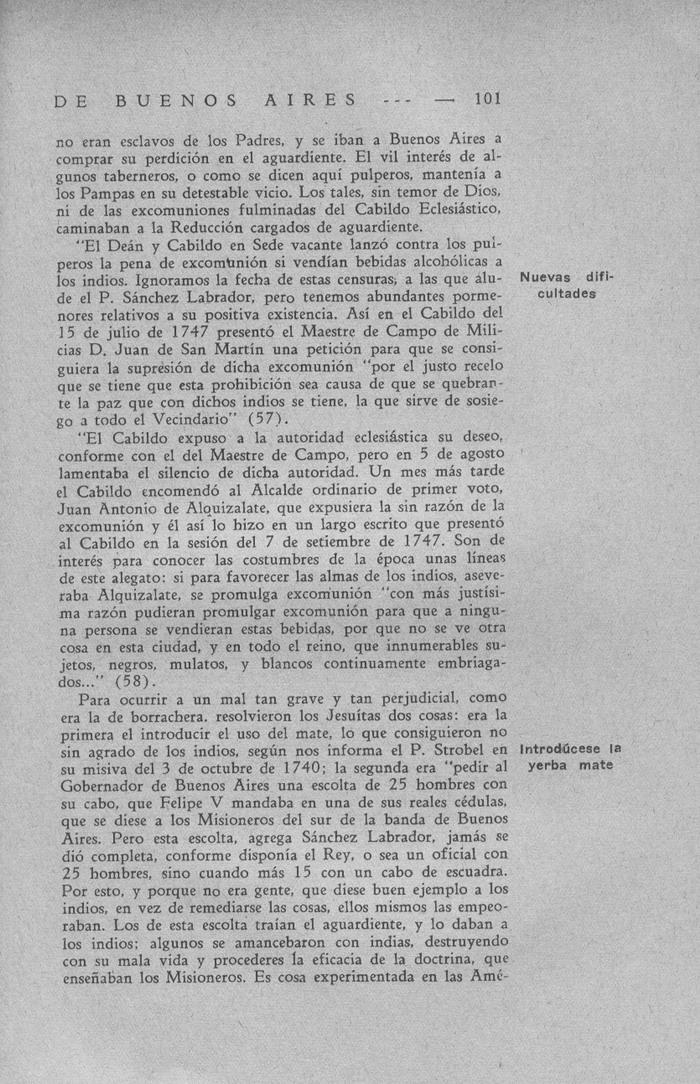 DE BUENOS AIRES --- — 101

no eran esclavos de los Padres, y se iban a Buenos Aires a comprar su perdición en el aguardiente. El vil interés de algunos taberneros, o como se dicen aquí pulperos, mantenía a los Pampas en su detestable vicio. Los tales, sin temor de Dios, ni de las excomuniones fulminadas del Cabildo Eclesiástico, caminaban a la Reducción cargados de aguardiente.

"El Deán y Cabildo en Sede vacante lanzó contra los pulperos la pena de excomunión si vendían bebidas alcohólicas a los indios. Ignoramos la fecha de estas censuras, a las que alude el P. Sánchez Labrador, pero tenemos abundantes pormenores relativos a su positiva existencia. Así en el Cabildo del 15 de julio de 1747 presentó el Maestre de Campo de Milicias D. Juan de San Martín una petición para que se consiguiera la supresión de dicha excomunión "por el justo recelo que se tiene que esta prohibición sea causa de que se quebrante la paz que con dichos indios se tiene, la que sirve de sosiego a todo el Vecindario" (57).

Nuevas dificultades

"El Cabildo expuso a la autoridad eclesiástica su deseo, conforme con el del Maestre de Campo, pero en 5 de agosto lamentaba el silencio de dicha autoridad. Un mes más tarde el Cabildo encomendó al Alcalde ordinario de primer voto, Juan Antonio de Alquizalate, que expusiera la sin razón de la excomunión y él así lo hizo en un largo escrito que presentó al Cabildo en la sesión del 7 de setiembre de 1747. Son de interés para conocer las costumbres de la época unas líneas de este alegato: si para favorecer las almas de los indios, aseveraba Alquizalate, se promulga excomunión "con más justísima razón pudieran promulgar excomunión para que a ninguna persona se vendieran estas bebidas, por que no se ve otra cosa en esta ciudad, y en todo el reino, que innumerables sujetos, negros, mulatos, y blancos continuamente embriagados..." (58).

Para ocurrir a un mal tan grave y tan perjudicial, como era la de borrachera, resolvieron los Jesuítas dos cosas: era la primera el introducir el uso del mate, lo que consiguieron no sin agrado de los indios, según nos informa el P. Strobel en su misiva del 3 de octubre de 1740; la segunda era "pedir al Gobernador de Buenos Aires una escolta de 25 hombres con su cabo, que Felipe V mandaba en una de sus reales cédulas, que se diese a los Misioneros del sur de la banda de Buenos Aires. Pero esta escolta, agrega Sánchez Labrador, jamás se dió completa, conforme disponía el Rey, o sea un oficial con 25 hombres, sino cuando más 15 con un cabo de escuadra. Por esto, y porque no era gente, que diese buen ejemplo a los indios, en vez de remediarse las cosas, ellos mismos las empeoraban. Los de esta escolta traían el aguardiente, y lo daban a los indios; algunos se amancebaron con indias, destruyendo con su mala vida y procederes la eficacia de la doctrina, que enseñaban los Misioneros. Es cosa experimentada en las Amé-

Introdúcese la yerba mate